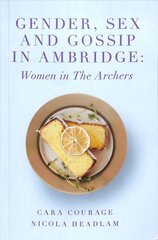 GENDER, SEX AND GOSSIP IN AMBRIDGE:
Women in The Archers

CARA COURAGE
NICOLA HEADLAM